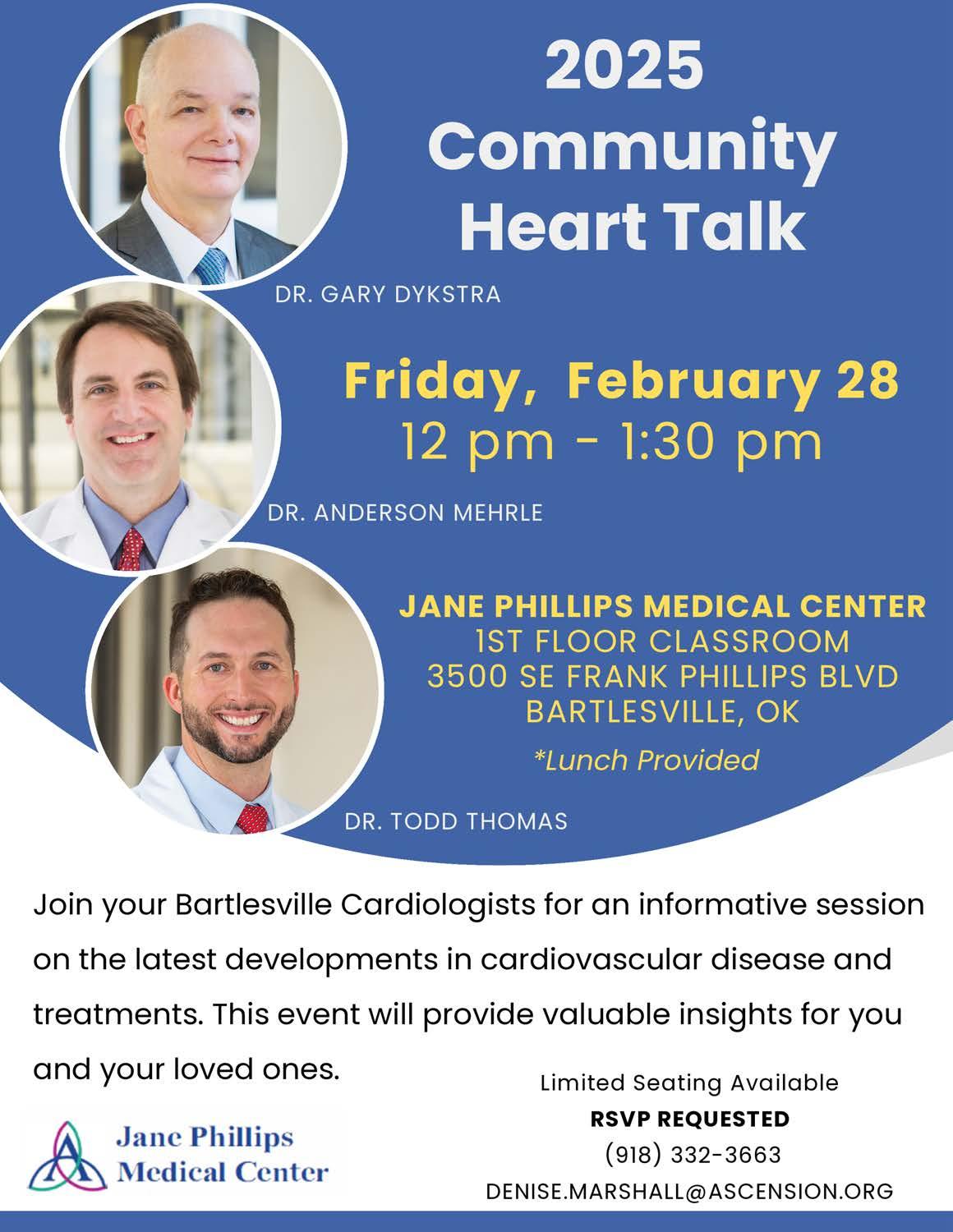 2025 Community Heart Talk

DR. GARY DYKSTRA

Friday, February 28
12 pm - 1:30 pm

DR. ANDERSON MEHRLE

JANE PHILLIPS MEDICAL CENTER
1ST FLOOR CLASSROOM
3500 SE FRANK PHILLIPS BLVD
BARTLESVILLE, OK
*Lunch Provided

DR. TODD THOMAS

Join your Bartlesville Cardiologists for an informative session on the latest developments in cardiovascular disease and treatments. This event will provide valuable insights for you and your loved ones.

Jane Phillips Medical Center

Limited Seating Available
RSVP REQUESTED
(918) 332-3663
DENISE.MARSHALL@ASCENSION.ORG